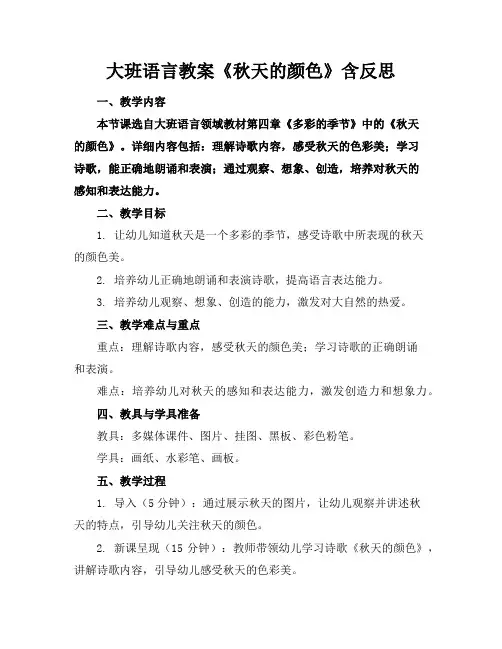 大班语言教案《秋天的颜色》含反思

一、教学内容

本节课选自大班语言领域教材第四章《多彩的季节》中的《秋天的颜色》。详细内容包括：理解诗歌内容，感受秋天的色彩美；学习诗歌，能正确地朗诵和表演；通过观察、想象、创造，培养对秋天的感知和表达能力。

二、教学目标

1. 让幼儿知道秋天是一个多彩的季节，感受诗歌中所表现的秋天的颜色美。

2. 培养幼儿正确地朗诵和表演诗歌，提高语言表达能力。

3. 培养幼儿观察、想象、创造的能力，激发对大自然的热爱。

三、教学难点与重点

重点：理解诗歌内容，感受秋天的颜色美；学习诗歌的正确朗诵和表演。

难点：培养幼儿对秋天的感知和表达能力，激发创造力和想象力。

四、教具与学具准备

教具：多媒体课件、图片、挂图、黑板、彩色粉笔。

学具：画纸、水彩笔、画板。

五、教学过程

1. 导入（5分钟）：通过展示秋天的图片，让幼儿观察并讲述秋天的特点，引导幼儿关注秋天的颜色。

2. 新课呈现（15分钟）：教师带领幼儿学习诗歌《秋天的颜色》，讲解诗歌内容，引导幼儿感受秋天的色彩美。